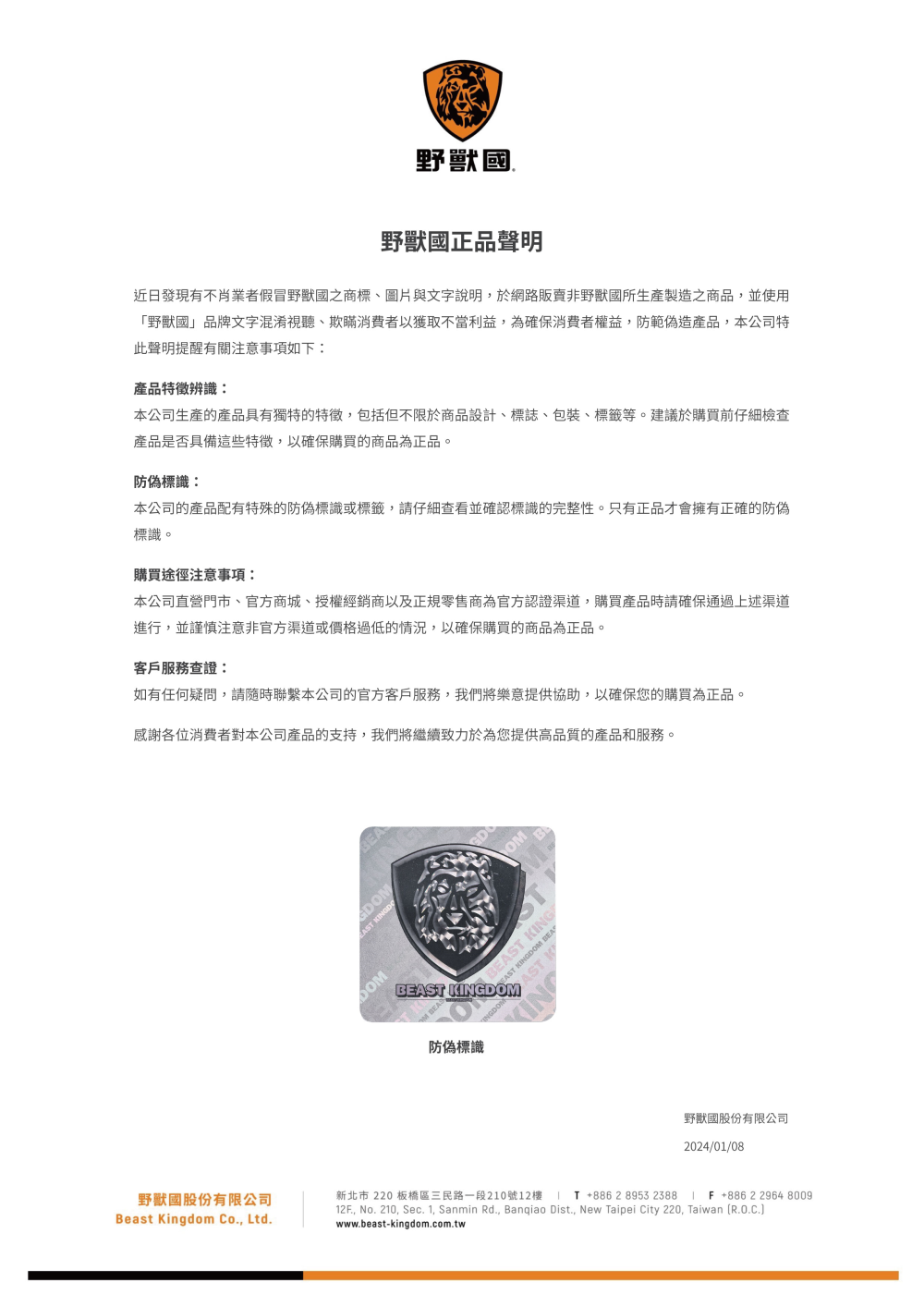 野獸國

野獸國正品聲明

近日發現有不肖業者假冒野獸國之商標、圖片與文字說明，於網路販賣非野獸國所生產製造之商品，並使用「野獸國」品牌文字混淆視聽、欺瞞消費者以獲取不當利益，為確保消費者權益，防範偽造產品，本公司特此聲明提醒有關注意事項如下：

產品特徵辨識：
本公司生產的產品具有獨特的特徵，包括但不限於商品設計、標誌、包裝、標籤等。建議於購買前仔細檢查產品是否具備這些特徵，以確保購買的商品為正品。

防偽標識：
本公司的產品配有特殊的防偽標識或標籤，請仔細查看並確認標識的完整性。只有正品才會擁有正確的防偽標識。

購買途徑注意事項：
本公司直營門市、官方商城、授權經銷商以及正規零售商為官方認證渠道，購買產品時請確保通過上述渠道進行，並謹慎注意非官方渠道或價格過低的情況，以確保購買的商品為正品。

客戶服務查證：
如有任何疑問，請隨時聯繫本公司的官方客戶服務，我們將樂意提供協助，以確保您的購買為正品。

感謝各位消費者對本公司產品的支持，我們將繼續致力於為您提供高品質的產品和服務。

BEAST KINGDOM

防偽標識

野獸國股份有限公司
2024/01/08

野獸國股份有限公司
Beast Kingdom Co., Ltd.

新北市 220 板橋區三民路一段210號12樓 | T +886 2 8953 2388 | F +886 2 2964 8009
12F., No. 210, Sec. 1, Sanmin Rd., Banqiao Dist., New Taipei City 220, Taiwan (R.O.C.)
www.beast-kingdom.com.tw